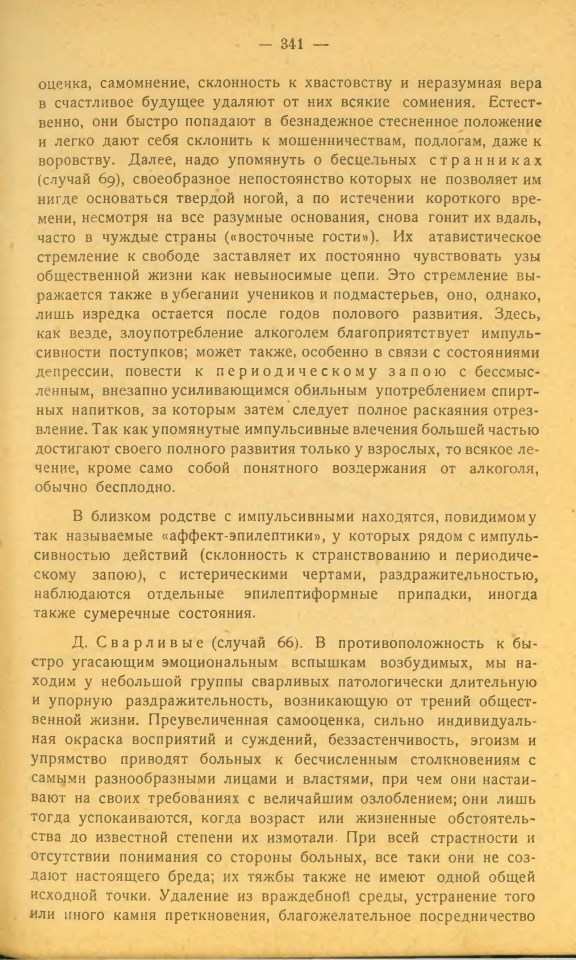 — 341 —

оценка, самомнение, склонность к хвастовству и неразумная вера в счастливое будущее удаляют от них всякие сомнения. Естественно, они быстро попадают в безнадежное стесненное положение и легко дают себя склонить к мошенничествам, подлогам, даже к воровству. Далее, надо упомянуть о бесцельных странниках (случай 69), своеобразное непостоянство которых не позволяет им нигде основаться твердой ногой, а по истечении короткого времени, несмотря на все разумные основания, снова гонит их вдаль, часто в чуждые страны («восточные гости»). Их атавистическое стремление к свободе заставляет их постоянно чувствовать узы общественной жизни как невыносимые цепи. Это стремление выражается также в убегании учеников и подмастерьев, оно, однако, лишь изредка остается после годов полового развития. Здесь, как везде, злоупотребление алкоголем благоприятствует импульсивности поступков; может также, особенно в связи с состояниями депрессии, повести к периодическому запою с бессмысленным, внезапно усиливающимся обильным употреблением спиртных напитков, за которым затем следует полное раскаяния отрезвление. Так как упомянутые импульсивные влечения большей частью достигают своего полного развития только у взрослых, то всякое лечение, кроме само собой понятного воздержания от алкоголя, обычно бесплодно.

В близком родстве с импульсивными находятся, повидимому так называемые «аффект-эпилептики», у которых рядом с импульсивностью действий (склонность к странствованию и периодическому запою), с истерическими чертами, раздражительностью, наблюдаются отдельные эпилептиформные припадки, иногда также сумеречные состояния.

Д. Сварливые (случай 66). В противоположность к быстро угасающим эмоциональным вспышкам возбудимых, мы находим у небольшой группы сварливых патологически длительную и упорную раздражительность, возникающую от трений общественной жизни. Преувеличенная самооценка, сильно индивидуальная окраска восприятий и суждений, беззастенчивость, эгоизм и упрямство приводят больных к бесчисленным столкновениям с самыми разнообразными лицами и властями, при чем они настаивают на своих требованиях с величайшим озлоблением; они лишь тогда успокаиваются, когда возраст или жизненные обстоятельства до известной степени их измотали. При всей страстности и отсутствии понимания со стороны больных, все таки они не создают настоящего бреда; их тяжбы также не имеют одной общей исходной точки. Удаление из враждебной среды, устранение того или иного камня преткновения, благожелательное посредничество